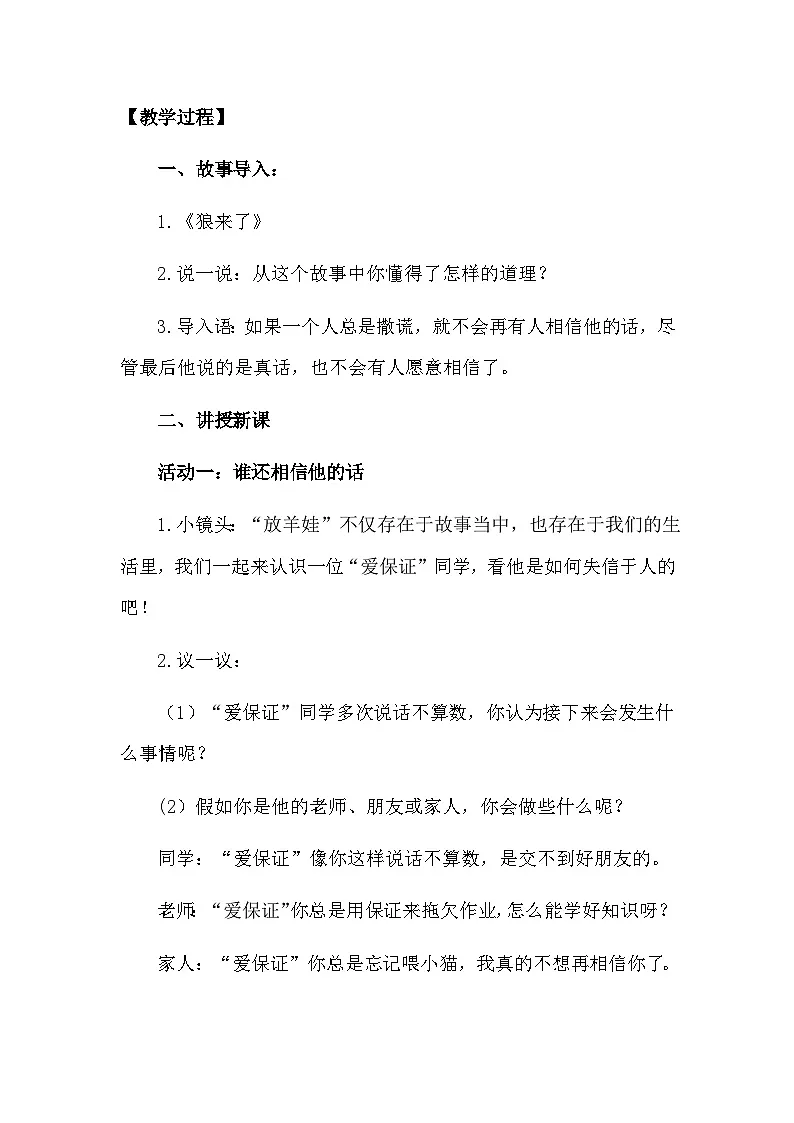 【教学过程】

一、故事导入：

1.《狼来了》

2.说一说：从这个故事中你懂得了怎样的道理？

3.导入语：如果一个人总是撒谎，就不会再有人相信他的话，尽管最后他说的是真话，也不会有人愿意相信了。

二、讲授新课

活动一：谁还相信他的话

1.小镜头：“放羊娃”不仅存在于故事当中，也存在于我们的生活里，我们一起来认识一位“爱保证”同学，看他是如何失信于人的吧！

2.议一议：

（1）“爱保证”同学多次说话不算数，你认为接下来会发生什么事情呢？

(2）假如你是他的老师、朋友或家人，你会做些什么呢？

同学：“爱保证”像你这样说话不算数，是交不到好朋友的。

老师：“爱保证”你总是用保证来拖欠作业，怎么能学好知识呀？

家人：“爱保证”你总是忘记喂小猫，我真的不想再相信你了。